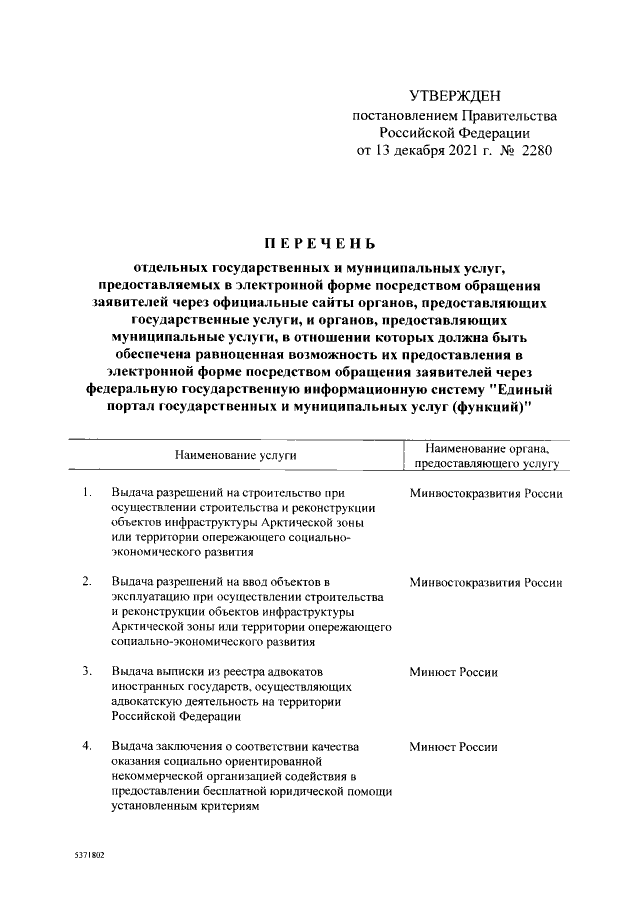 УТВЕРЖДЕН
постановлением Правительства
Российской Федерации
от 13 декабря 2021 г. № 2280

ПЕРЕЧЕНЬ

отдельных государственных и муниципальных услуг, предоставляемых в электронной форме посредством обращения заявителей через официальные сайты органов, предоставляющих государственные услуги, и органов, предоставляющих муниципальные услуги, в отношении которых должна быть обеспечена равноценная возможность их предоставления в электронной форме посредством обращения заявителей через федеральную государственную информационную систему "Единый портал государственных и муниципальных услуг (функций)"

| | Наименование услуги | Наименование органа, предоставляющего услугу |
|---|---|---|
| 1. | Выдача разрешений на строительство при осуществлении строительства и реконструкции объектов инфраструктуры Арктической зоны или территории опережающего социально-экономического развития | Минвостокразвития России |
| 2. | Выдача разрешений на ввод объектов в эксплуатацию при осуществлении строительства и реконструкции объектов инфраструктуры Арктической зоны или территории опережающего социально-экономического развития | Минвостокразвития России |
| 3. | Выдача выписки из реестра адвокатов иностранных государств, осуществляющих адвокатскую деятельность на территории Российской Федерации | Минюст России |
| 4. | Выдача заключения о соответствии качества оказания социально ориентированной некоммерческой организацией содействия в предоставлении бесплатной юридической помощи установленным критериям | Минюст России |

5371802